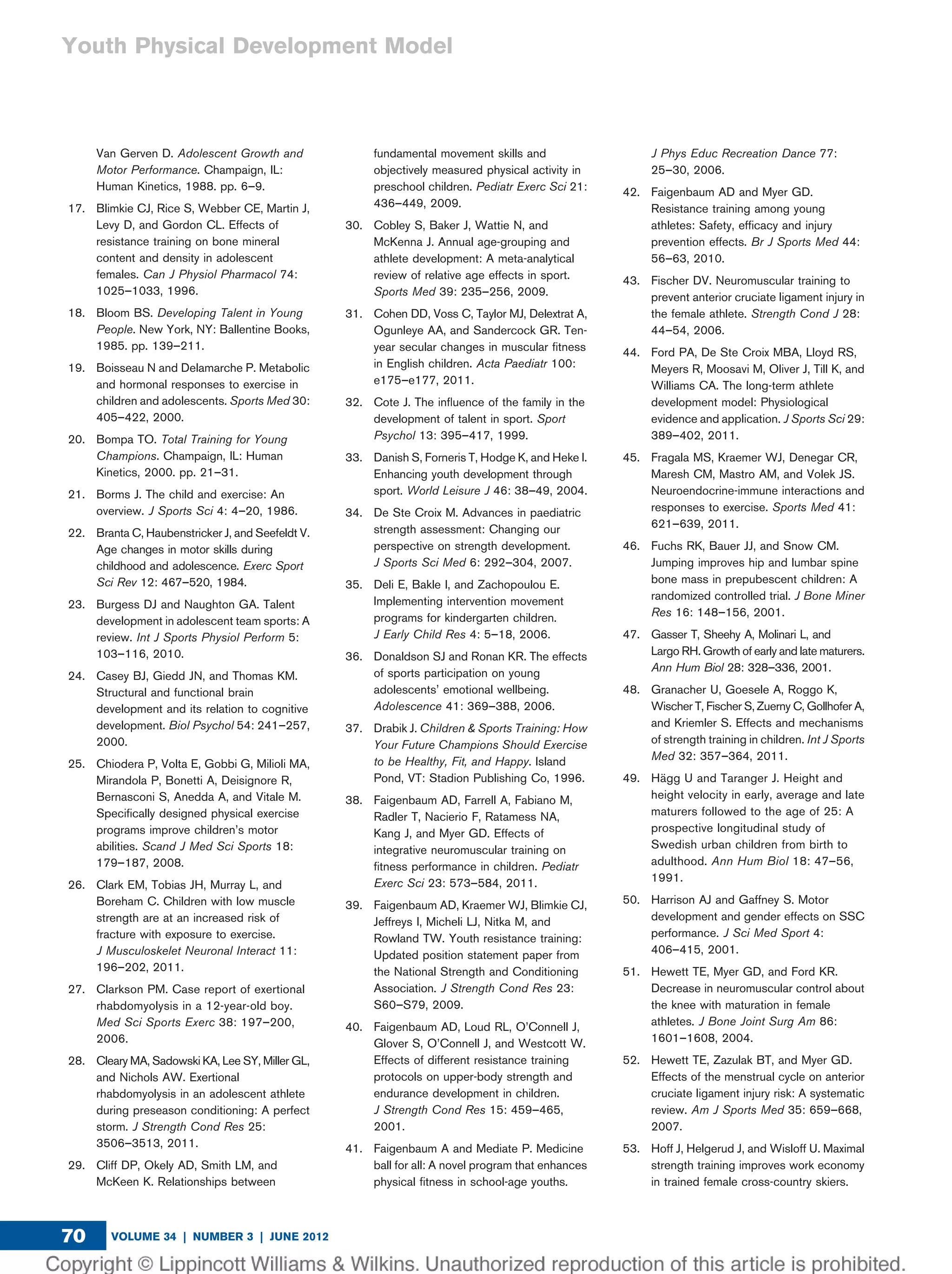 Youth Physical Development Model

Van Gerven D. Adolescent Growth and Motor Performance. Champaign, IL: Human Kinetics, 1988. pp. 6–9.

17. Blimkie CJ, Rice S, Webber CE, Martin J, Levy D, and Gordon CL. Effects of resistance training on bone mineral content and density in adolescent females. Can J Physiol Pharmacol 74: 1025–1033, 1996.

18. Bloom BS. Developing Talent in Young People. New York, NY: Ballentine Books, 1985. pp. 139–211.

19. Boisseau N and Delamarche P. Metabolic and hormonal responses to exercise in children and adolescents. Sports Med 30: 405–422, 2000.

20. Bompa TO. Total Training for Young Champions. Champaign, IL: Human Kinetics, 2000. pp. 21–31.

21. Borms J. The child and exercise: An overview. J Sports Sci 4: 4–20, 1986.

22. Branta C, Haubenstricker J, and Seefeldt V. Age changes in motor skills during childhood and adolescence. Exerc Sport Sci Rev 12: 467–520, 1984.

23. Burgess DJ and Naughton GA. Talent development in adolescent team sports: A review. Int J Sports Physiol Perform 5: 103–116, 2010.

24. Casey BJ, Giedd JN, and Thomas KM. Structural and functional brain development and its relation to cognitive development. Biol Psychol 54: 241–257, 2000.

25. Chiodera P, Volta E, Gobbi G, Milioli MA, Mirandola P, Bonetti A, Deisignore R, Bernasconi S, Anedda A, and Vitale M. Specifically designed physical exercise programs improve children's motor abilities. Scand J Med Sci Sports 18: 179–187, 2008.

26. Clark EM, Tobias JH, Murray L, and Boreham C. Children with low muscle strength are at an increased risk of fracture with exposure to exercise. J Musculoskelet Neuronal Interact 11: 196–202, 2011.

27. Clarkson PM. Case report of exertional rhabdomyolysis in a 12-year-old boy. Med Sci Sports Exerc 38: 197–200, 2006.

28. Cleary MA, Sadowski KA, Lee SY, Miller GL, and Nichols AW. Exertional rhabdomyolysis in an adolescent athlete during preseason conditioning: A perfect storm. J Strength Cond Res 25: 3506–3513, 2011.

29. Cliff DP, Okely AD, Smith LM, and McKeen K. Relationships between fundamental movement skills and objectively measured physical activity in preschool children. Pediatr Exerc Sci 21: 436–449, 2009.

30. Cobley S, Baker J, Wattie N, and McKenna J. Annual age-grouping and athlete development: A meta-analytical review of relative age effects in sport. Sports Med 39: 235–256, 2009.

31. Cohen DD, Voss C, Taylor MJ, Delextrat A, Ogunleye AA, and Sandercock GR. Ten-year secular changes in muscular fitness in English children. Acta Paediatr 100: e175–e177, 2011.

32. Cote J. The influence of the family in the development of talent in sport. Sport Psychol 13: 395–417, 1999.

33. Danish S, Forneris T, Hodge K, and Heke I. Enhancing youth development through sport. World Leisure J 46: 38–49, 2004.

34. De Ste Croix M. Advances in paediatric strength assessment: Changing our perspective on strength development. J Sports Sci Med 6: 292–304, 2007.

35. Deli E, Bakle I, and Zachopoulou E. Implementing intervention movement programs for kindergarten children. J Early Child Res 4: 5–18, 2006.

36. Donaldson SJ and Ronan KR. The effects of sports participation on young adolescents' emotional wellbeing. Adolescence 41: 369–388, 2006.

37. Drabik J. Children & Sports Training: How Your Future Champions Should Exercise to be Healthy, Fit, and Happy. Island Pond, VT: Stadion Publishing Co, 1996.

38. Faigenbaum AD, Farrell A, Fabiano M, Radler T, Nacierio F, Ratamess NA, Kang J, and Myer GD. Effects of integrative neuromuscular training on fitness performance in children. Pediatr Exerc Sci 23: 573–584, 2011.

39. Faigenbaum AD, Kraemer WJ, Blimkie CJ, Jeffreys I, Micheli LJ, Nitka M, and Rowland TW. Youth resistance training: Updated position statement paper from the National Strength and Conditioning Association. J Strength Cond Res 23: S60–S79, 2009.

40. Faigenbaum AD, Loud RL, O'Connell J, Glover S, O'Connell J, and Westcott W. Effects of different resistance training protocols on upper-body strength and endurance development in children. J Strength Cond Res 15: 459–465, 2001.

41. Faigenbaum A and Mediate P. Medicine ball for all: A novel program that enhances physical fitness in school-age youths. J Phys Educ Recreation Dance 77: 25–30, 2006.

42. Faigenbaum AD and Myer GD. Resistance training among young athletes: Safety, efficacy and injury prevention effects. Br J Sports Med 44: 56–63, 2010.

43. Fischer DV. Neuromuscular training to prevent anterior cruciate ligament injury in the female athlete. Strength Cond J 28: 44–54, 2006.

44. Ford PA, De Ste Croix MBA, Lloyd RS, Meyers R, Moosavi M, Oliver J, Till K, and Williams CA. The long-term athlete development model: Physiological evidence and application. J Sports Sci 29: 389–402, 2011.

45. Fragala MS, Kraemer WJ, Denegar CR, Maresh CM, Mastro AM, and Volek JS. Neuroendocrine-immune interactions and responses to exercise. Sports Med 41: 621–639, 2011.

46. Fuchs RK, Bauer JJ, and Snow CM. Jumping improves hip and lumbar spine bone mass in prepubescent children: A randomized controlled trial. J Bone Miner Res 16: 148–156, 2001.

47. Gasser T, Sheehy A, Molinari L, and Largo RH. Growth of early and late maturers. Ann Hum Biol 28: 328–336, 2001.

48. Granacher U, Goesele A, Roggo K, Wischer T, Fischer S, Zuerny C, Gollhofer A, and Kriemler S. Effects and mechanisms of strength training in children. Int J Sports Med 32: 357–364, 2011.

49. Hägg U and Taranger J. Height and height velocity in early, average and late maturers followed to the age of 25: A prospective longitudinal study of Swedish urban children from birth to adulthood. Ann Hum Biol 18: 47–56, 1991.

50. Harrison AJ and Gaffney S. Motor development and gender effects on SSC performance. J Sci Med Sport 4: 406–415, 2001.

51. Hewett TE, Myer GD, and Ford KR. Decrease in neuromuscular control about the knee with maturation in female athletes. J Bone Joint Surg Am 86: 1601–1608, 2004.

52. Hewett TE, Zazulak BT, and Myer GD. Effects of the menstrual cycle on anterior cruciate ligament injury risk: A systematic review. Am J Sports Med 35: 659–668, 2007.

53. Hoff J, Helgerud J, and Wisloff U. Maximal strength training improves work economy in trained female cross-country skiers.

70 VOLUME 34 | NUMBER 3 | JUNE 2012

Copyright © Lippincott Williams & Wilkins. Unauthorized reproduction of this article is prohibited.